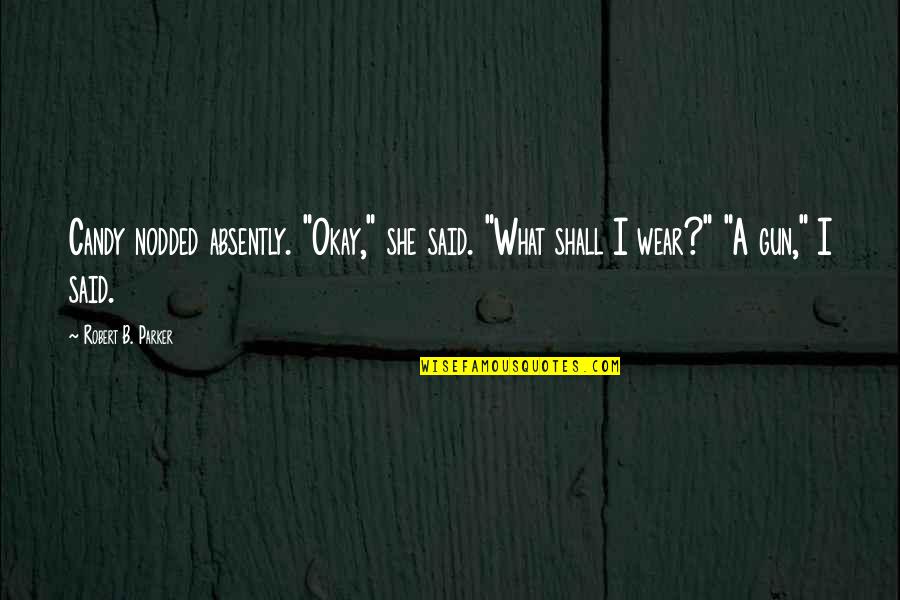 Candy nodded absently. "Okay," she said. "What shall I wear?" "A gun," I said.

~ Robert B. Parker

WISEFAMOUSQUOTES.COM